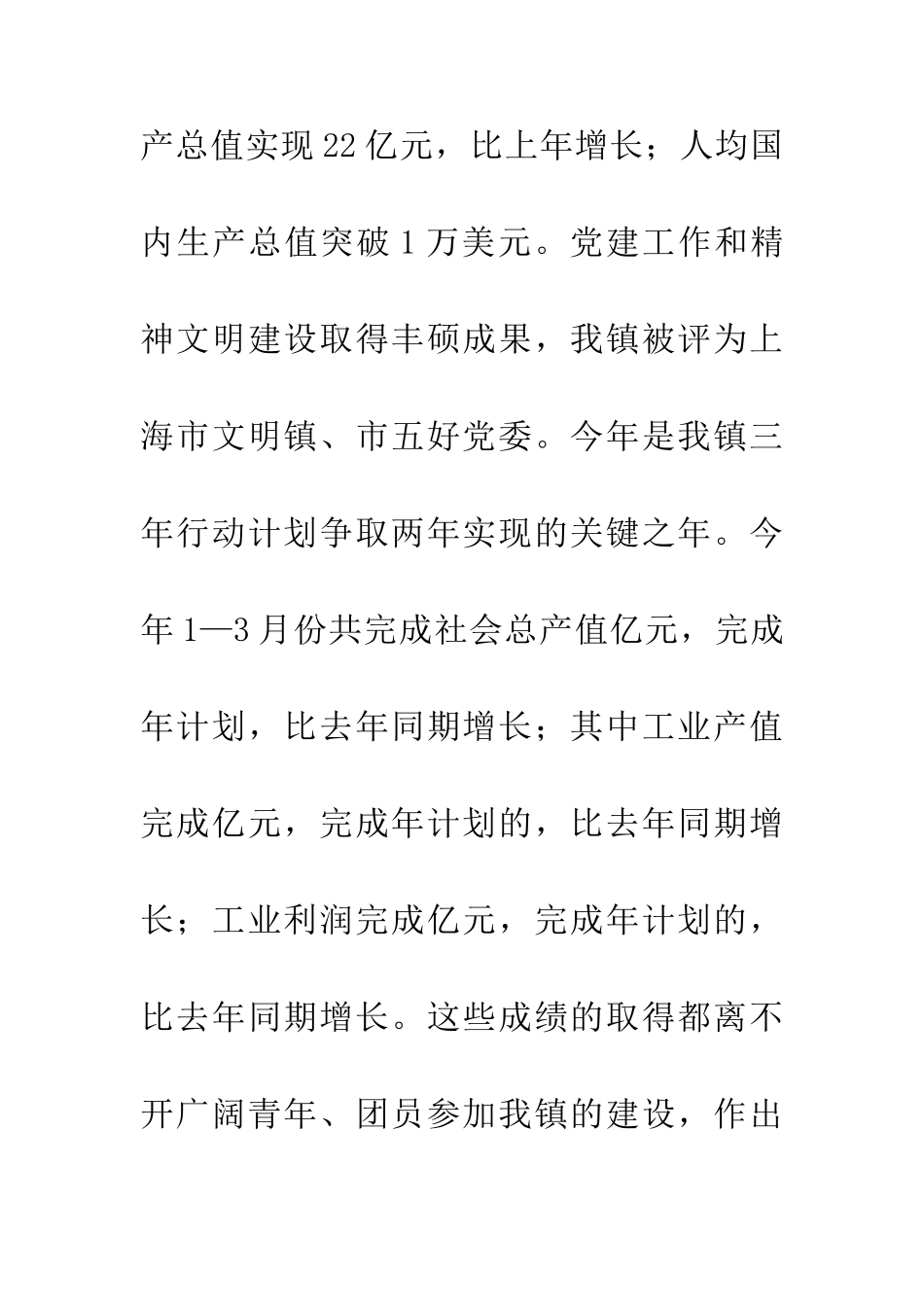 产总值实现22亿元，比上年增长；人均国内生产总值突破1万美元。党建工作和精神文明建设取得丰硕成果，我镇被评为上海市文明镇、市五好党委。今年是我镇三年行动计划争取两年实现的关键之年。今年1—3月份共完成社会总产值亿元，完成年计划，比去年同期增长；其中工业产值完成亿元，完成年计划的，比去年同期增长；工业利润完成亿元，完成年计划的，比去年同期增长。这些成绩的取得都离不开广阔青年、团员参加我镇的建设，作出